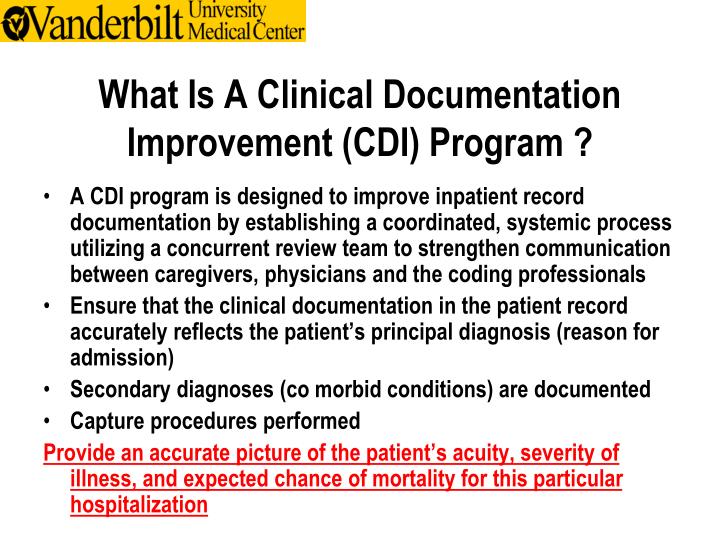 Vanderbilt University Medical Center

What Is A Clinical Documentation Improvement (CDI) Program ?

• A CDI program is designed to improve inpatient record documentation by establishing a coordinated, systemic process utilizing a concurrent review team to strengthen communication between caregivers, physicians and the coding professionals
• Ensure that the clinical documentation in the patient record accurately reflects the patient's principal diagnosis (reason for admission)
• Secondary diagnoses (co morbid conditions) are documented
• Capture procedures performed

Provide an accurate picture of the patient's acuity, severity of illness, and expected chance of mortality for this particular hospitalization